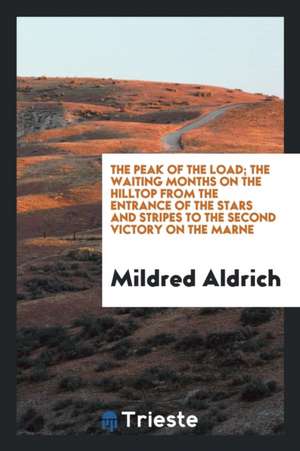 THE PEAK OF THE LOAD; THE WAITING MONTHS ON THE HILLTOP FROM THE ENTRANCE OF THE STARS AND STRIPES TO THE SECOND VICTORY ON THE MARNE

Mildred Aldrich

Trieste